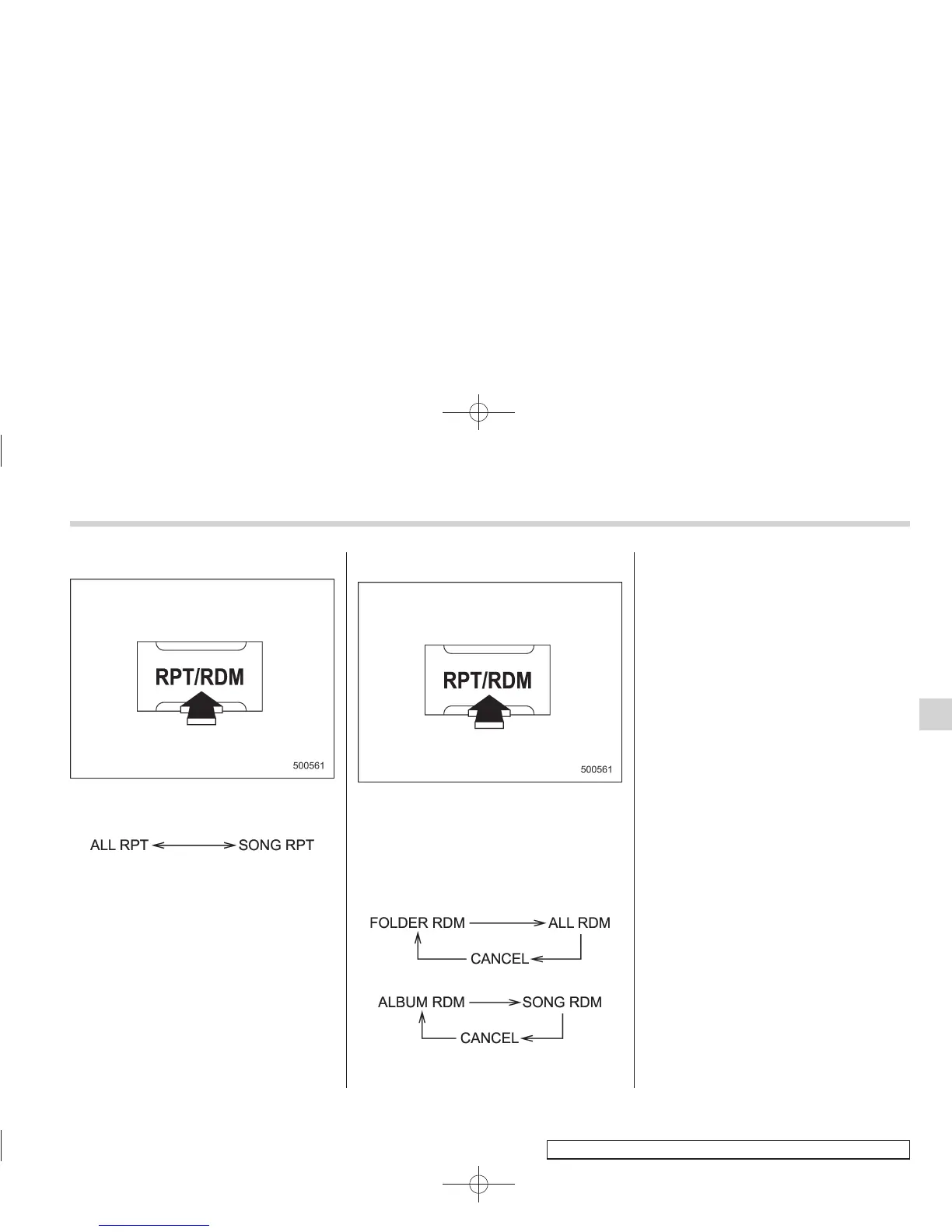 RPT/RDM

500561

ALL RPT SONG RPT

RPT/RDM

500561

FOLDER RDM ALL RDM

CANCEL

ALBUM RDM SONG RDM

CANCEL